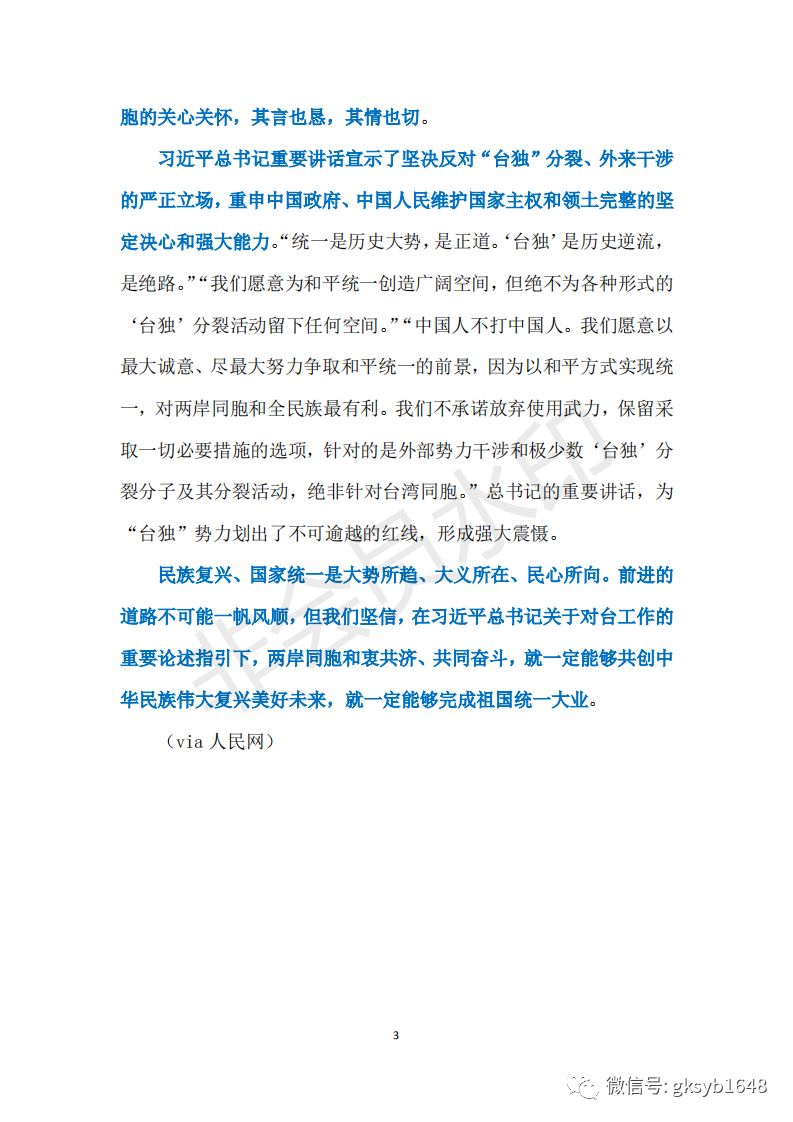 胞的关心关怀，其言也恳，其情也切。

习近平总书记重要讲话宣示了坚决反对“台独”分裂、外来干涉的严正立场，重申中国政府、中国人民维护国家主权和领土完整的坚定决心和强大能力。“统一是历史大势，是正道。‘台独’是历史逆流，是绝路。”“我们愿意为和平统一创造广阔空间，但绝不为各种形式的‘台独’分裂活动留下任何空间。”“中国人不打中国人。我们愿意以最大诚意、尽最大努力争取和平统一的前景，因为以和平方式实现统一，对两岸同胞和全民族最有利。我们不承诺放弃使用武力，保留采取一切必要措施的选项，针对的是外部势力干涉和极少数‘台独’分裂分子及其分裂活动，绝非针对台湾同胞。”总书记的重要讲话，为“台独”势力划出了不可逾越的红线，形成强大震慑。

民族复兴、国家统一是大势所趋、大义所在、民心所向。前进的道路不可能一帆风顺，但我们坚信，在习近平总书记关于对台工作的重要论述指引下，两岸同胞和衷共济、共同奋斗，就一定能够共创中华民族伟大复兴美好未来，就一定能够完成祖国统一大业。

（via 人民网）

非会员水印

3

微信号: gksyb1648